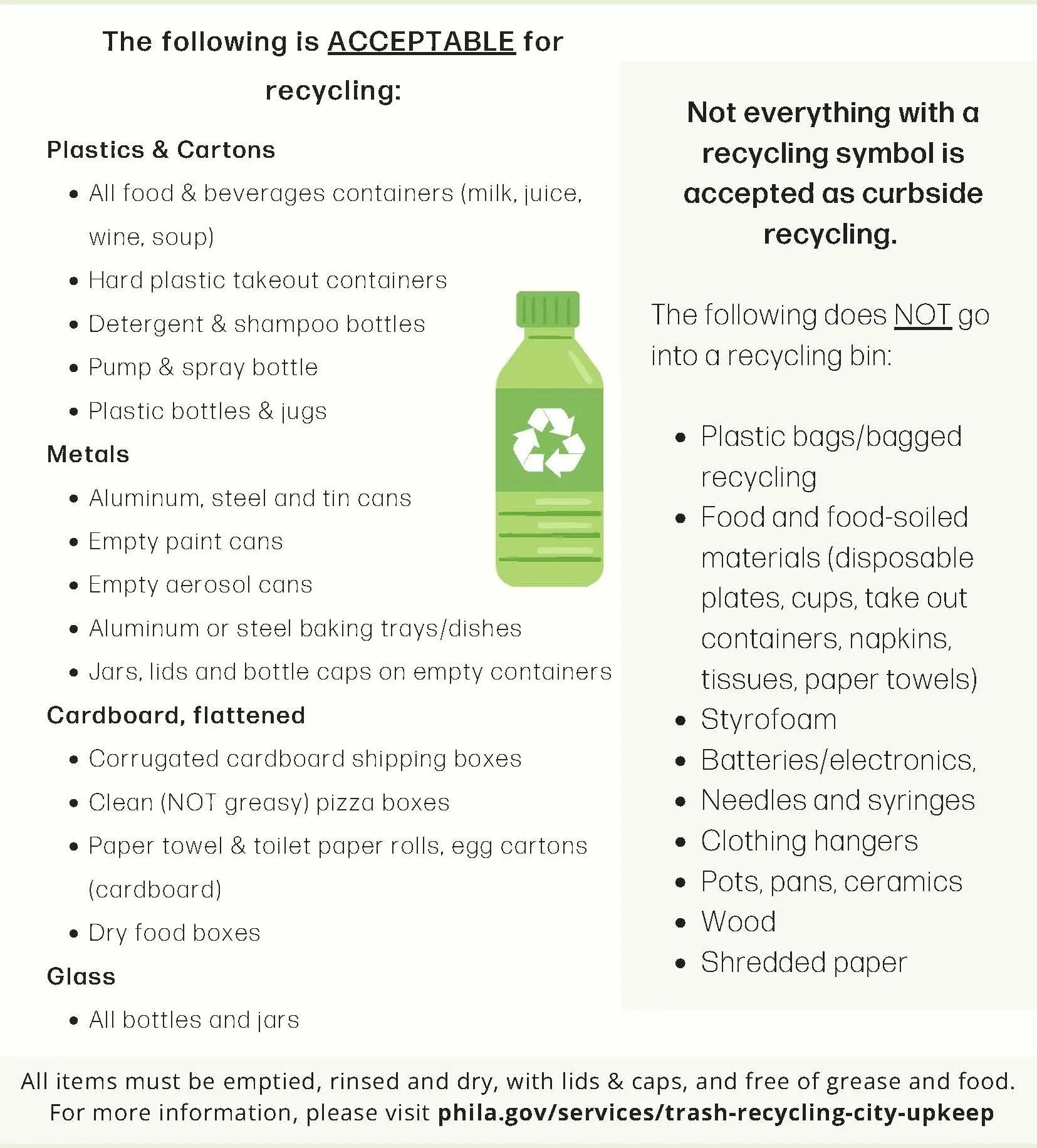 The following is ACCEPTABLE for recycling:

Plastics & Cartons

• All food & beverages containers (milk, juice, wine, soup)
• Hard plastic takeout containers
• Detergent & shampoo bottles
• Pump & spray bottle
• Plastic bottles & jugs

Metals

• Aluminum, steel and tin cans
• Empty paint cans
• Empty aerosol cans
• Aluminum or steel baking trays/dishes
• Jars, lids and bottle caps on empty containers

Cardboard, flattened

• Corrugated cardboard shipping boxes
• Clean (NOT greasy) pizza boxes
• Paper towel & toilet paper rolls, egg cartons (cardboard)
• Dry food boxes

Glass

• All bottles and jars

Not everything with a recycling symbol is accepted as curbside recycling.

The following does NOT go into a recycling bin:

• Plastic bags/bagged recycling
• Food and food-soiled materials (disposable plates, cups, take out containers, napkins, tissues, paper towels)
• Styrofoam
• Batteries/electronics,
• Needles and syringes
• Clothing hangers
• Pots, pans, ceramics
• Wood
• Shredded paper

All items must be emptied, rinsed and dry, with lids & caps, and free of grease and food. For more information, please visit phila.gov/services/trash-recycling-city-upkeep